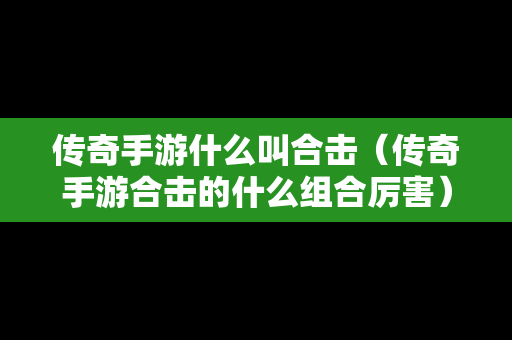 传奇手游什么叫合击（传奇手游合击的什么组合厉害）